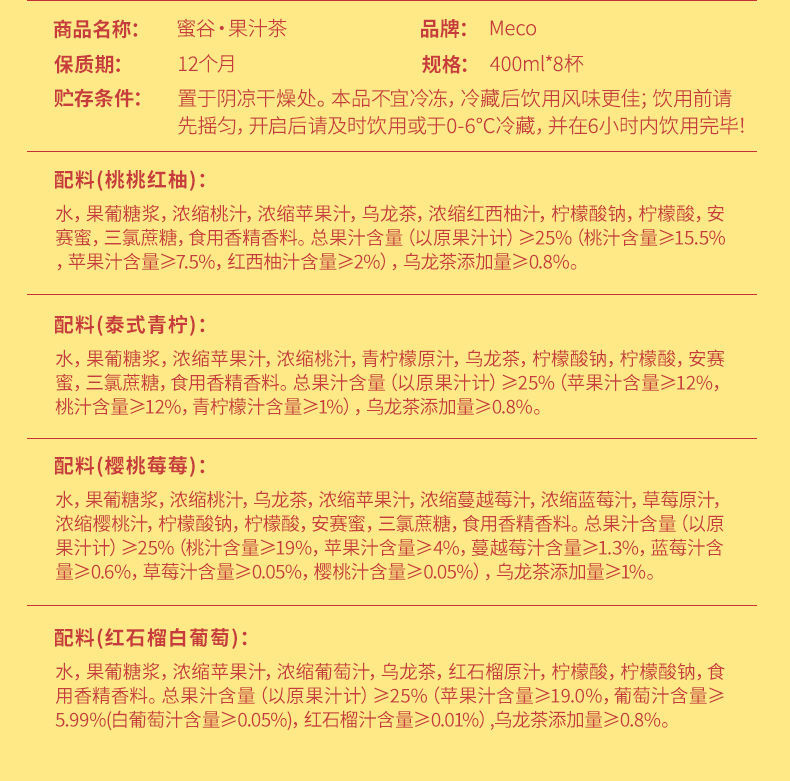 商品名称: 蜜谷·果汁茶

品牌: Meco

保质期: 12个月

规格: 400ml*8杯

贮存条件: 置于阴凉干燥处。本品不宜冷冻，冷藏后饮用风味更佳；饮用前请先摇匀，开启后请及时饮用或于0-6°C冷藏，并在6小时内饮用完毕!

配料(桃桃红柚):

水，果葡糖浆，浓缩桃汁，浓缩苹果汁，乌龙茶，浓缩红西柚汁，柠檬酸钠，柠檬酸，安赛蜜，三氯蔗糖，食用香精香料。总果汁含量（以原果汁计）≥25%（桃汁含量≥15.5%，苹果汁含量≥7.5%，红西柚汁含量≥2%），乌龙茶添加量≥0.8%。

配料(泰式青柠):

水，果葡糖浆，浓缩苹果汁，浓缩桃汁，青柠檬原汁，乌龙茶，柠檬酸钠，柠檬酸，安赛蜜，三氯蔗糖，食用香精香料。总果汁含量（以原果汁计）≥25%（苹果汁含量≥12%，桃汁含量≥12%，青柠檬汁含量≥1%），乌龙茶添加量≥0.8%。

配料(樱桃莓莓):

水，果葡糖浆，浓缩桃汁，乌龙茶，浓缩苹果汁，浓缩蔓越莓汁，浓缩蓝莓汁，草莓原汁，浓缩樱桃汁，柠檬酸钠，柠檬酸，安赛蜜，三氯蔗糖，食用香精香料。总果汁含量（以原果汁计）≥25%（桃汁含量≥19%，苹果汁含量≥4%，蔓越莓汁含量≥1.3%，蓝莓汁含量≥0.6%，草莓汁含量≥0.05%，樱桃汁含量≥0.05%），乌龙茶添加量≥1%。

配料(红石榴白葡萄):

水，果葡糖浆，浓缩苹果汁，浓缩葡萄汁，乌龙茶，红石榴原汁，柠檬酸，柠檬酸钠，食用香精香料。总果汁含量（以原果汁计）≥25%（苹果汁含量≥19.0%，葡萄汁含量≥5.99%(白葡萄汁含量≥0.05%)，红石榴汁含量≥0.01%），乌龙茶添加量≥0.8%。